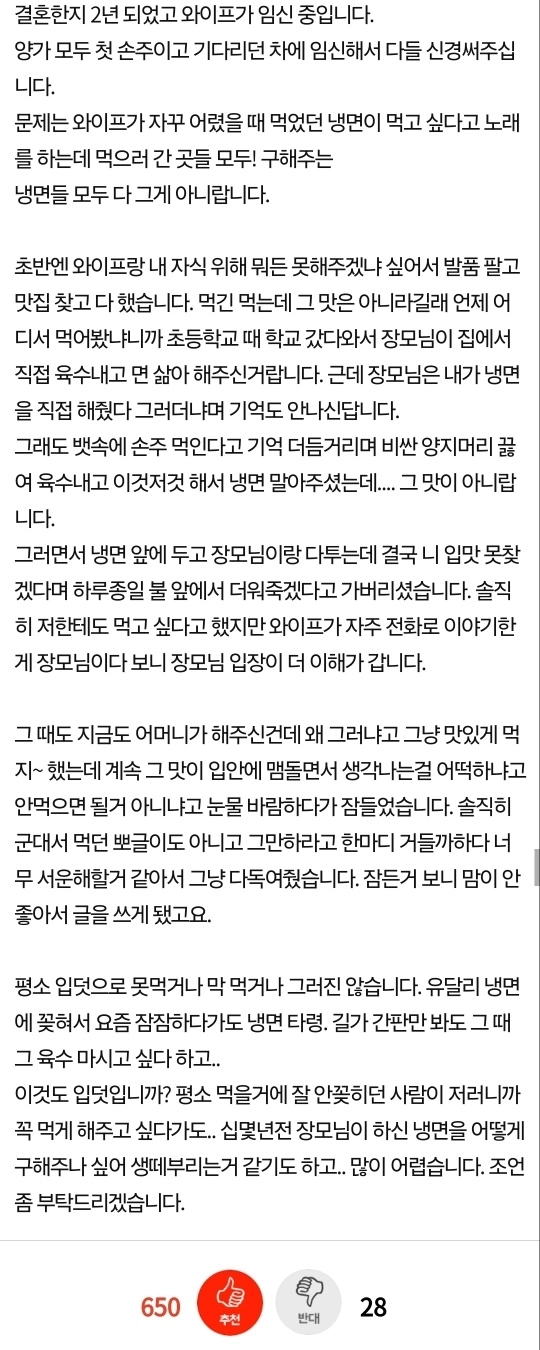 결혼한지 2년 되었고 와이프가 임신 중입니다.
양가 모두 첫 손주이고 기다리던 차에 임신해서 다들 신경써주십니다.
문제는 와이프가 자꾸 어렸을 때 먹었던 냉면이 먹고 싶다고 노래를 하는데 먹으러 간 곳들 모두! 구해주는
냉면들 모두 다 그게 아니랍니다.

초반엔 와이프랑 내 자식 위해 뭐든 못해주겠냐 싶어서 발품 팔고 맛집 찾고 다 했습니다. 먹긴 먹는데 그 맛은 아니라길래 언제 어디서 먹어봤냐니까 초등학교 때 학교 갔다와서 장모님이 집에서 직접 육수내고 면 삶아 해주신거랍니다. 근데 장모님은 내가 냉면을 직접 해줬다 그러더냐며 기억도 안나신답니다.
그래도 뱃속에 손주 먹인다고 기억 더듬거리며 비싼 양지머리 끓여 육수내고 이것저것 해서 냉면 말아주셨는데.... 그 맛이 아니랍니다.
그러면서 냉면 앞에 두고 장모님이랑 다투는데 결국 니 입맛 못찾겠다며 하루종일 불 앞에서 더워죽겠다고 가버리셨습니다. 솔직히 저한테도 먹고 싶다고 했지만 와이프가 자주 전화로 이야기한게 장모님이다 보니 장모님 입장이 더 이해가 갑니다.

그 때도 지금도 어머니가 해주신건데 왜 그러냐고 그냥 맛있게 먹지~ 했는데 계속 그 맛이 입안에 맴돌면서 생각나는걸 어떡하냐고 안먹으면 될거 아니냐고 눈물 바람하다가 잠들었습니다. 솔직히 군대서 먹던 뽀글이도 아니고 그만하라고 한마디 거들까하다 너무 서운해할거 같아서 그냥 다독여줬습니다. 잠든거 보니 맘이 안좋아서 글을 쓰게 됐고요.

평소 입덧으로 못먹거나 막 먹거나 그러진 않습니다. 유달리 냉면에 꽂혀서 요즘 잠잠하다가도 냉면 타령. 길가 간판만 봐도 그 때 그 육수 마시고 싶다 하고..
이것도 입덧입니까? 평소 먹을거에 잘 안꽂히던 사람이 저러니까 꼭 먹게 해주고 싶다가도.. 십몇년전 장모님이 하신 냉면을 어떻게 구해주나 싶어 생떼부리는거 같기도 하고.. 많이 어렵습니다. 조언 좀 부탁드리겠습니다.

650 추천 반대 28